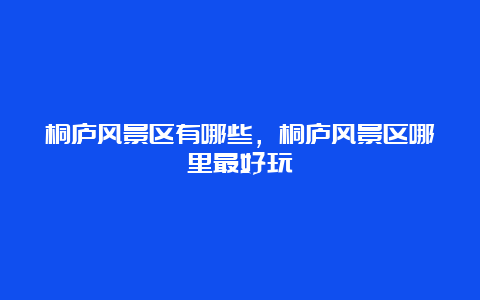 桐庐风景区有哪些，桐庐风景区哪里最好玩